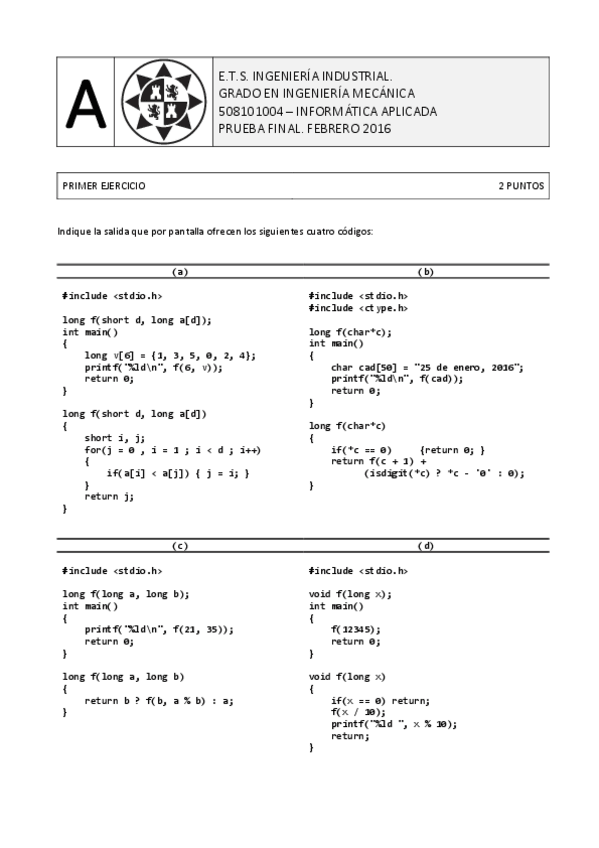 A

E.T.S. INGENIERÍA INDUSTRIAL.
GRADO EN INGENIERÍA MECÁNICA
508101004 – INFORMÁTICA APLICADA
PRUEBA FINAL. FEBRERO 2016

PRIMER EJERCICIO 2 PUNTOS

Indique la salida que por pantalla ofrecen los siguientes cuatro códigos:

(a)

#include <stdio.h>

long f(short d, long a[d]);
int main()
{
    long v[6] = {1, 3, 5, 0, 2, 4};
    printf("%ld\n", f(6, v));
    return 0;
}

long f(short d, long a[d])
{
    short i, j;
    for(j = 0 , i = 1 ; i < d ; i++)
    {
        if(a[i] < a[j]) { j = i; }
    }
    return j;
}

(b)

#include <stdio.h>
#include <ctype.h>

long f(char*c);
int main()
{
    char cad[50] = "25 de enero, 2016";
    printf("%ld\n", f(cad));
    return 0;
}

long f(char*c)
{
    if(*c == 0)     {return 0; }
    return f(c + 1) +
          (isdigit(*c) ? *c - '0' : 0);
}

(c)

#include <stdio.h>

long f(long a, long b);
int main()
{
    printf("%ld\n", f(21, 35));
    return 0;
}

long f(long a, long b)
{
    return b ? f(b, a % b) : a;
}

(d)

#include <stdio.h>

void f(long x);
int main()
{
    f(12345);
    return 0;
}

void f(long x)
{
    if(x == 0) return;
    f(x / 10);
    printf("%ld ", x % 10);
    return;
}